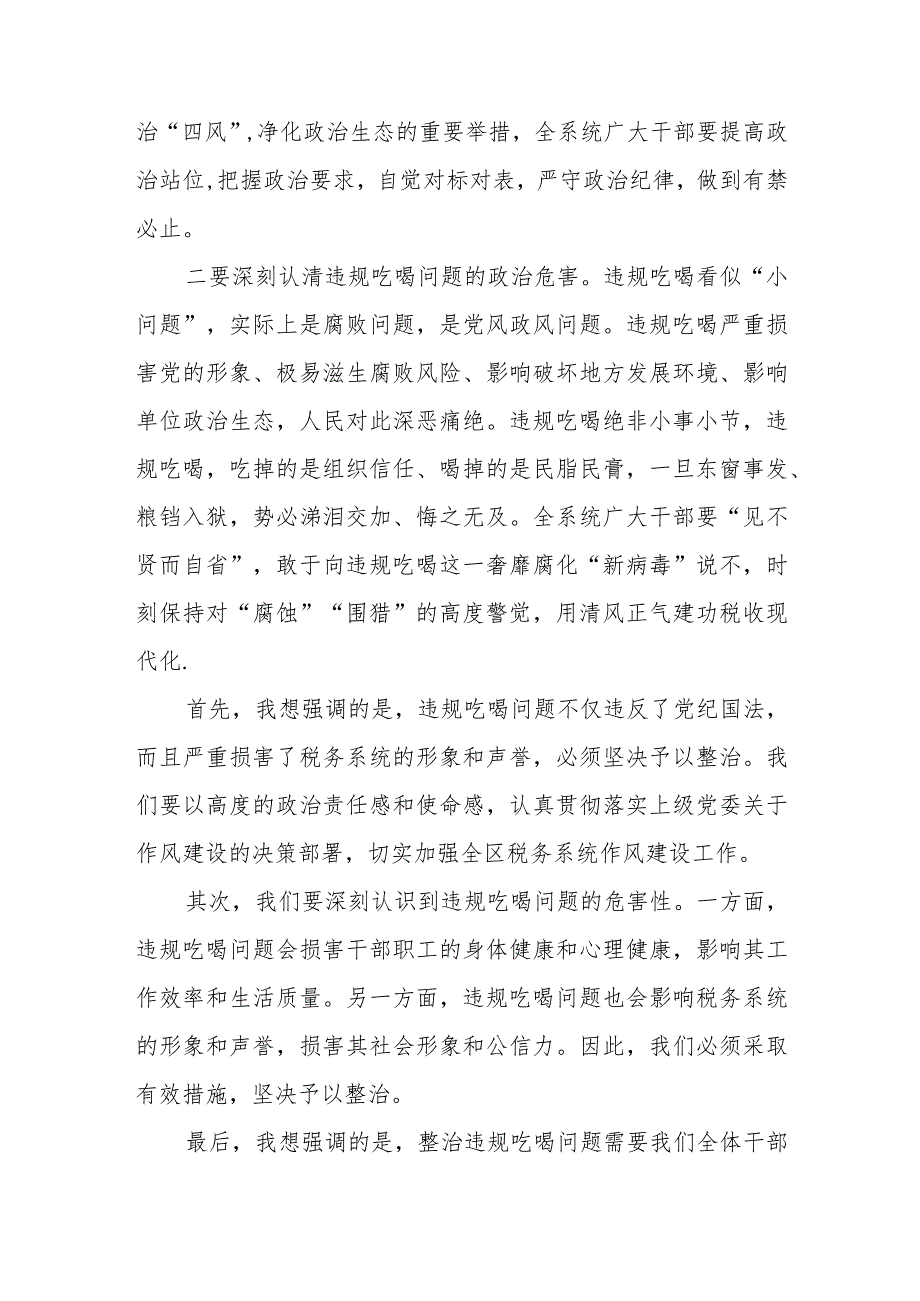 治“四风”,净化政治生态的重要举措，全系统广大干部要提高政治站位,把握政治要求，自觉对标对表，严守政治纪律，做到有禁必止。

二要深刻认清违规吃喝问题的政治危害。违规吃喝看似“小问题”，实际上是腐败问题，是党风政风问题。违规吃喝严重损害党的形象、极易滋生腐败风险、影响破坏地方发展环境、影响单位政治生态，人民对此深恶痛绝。违规吃喝绝非小事小节，违规吃喝，吃掉的是组织信任、喝掉的是民脂民膏，一旦东窗事发、粮铛入狱，势必涕泪交加、悔之无及。全系统广大干部要“见不贤而自省”，敢于向违规吃喝这一奢靡腐化“新病毒”说不，时刻保持对“腐蚀”“围猎”的高度警觉，用清风正气建功税收现代化.

首先，我想强调的是，违规吃喝问题不仅违反了党纪国法，而且严重损害了税务系统的形象和声誉，必须坚决予以整治。我们要以高度的政治责任感和使命感，认真贯彻落实上级党委关于作风建设的决策部署，切实加强全区税务系统作风建设工作。

其次，我们要深刻认识到违规吃喝问题的危害性。一方面，违规吃喝问题会损害干部职工的身体健康和心理健康，影响其工作效率和生活质量。另一方面，违规吃喝问题也会影响税务系统的形象和声誉，损害其社会形象和公信力。因此，我们必须采取有效措施，坚决予以整治。

最后，我想强调的是，整治违规吃喝问题需要我们全体干部